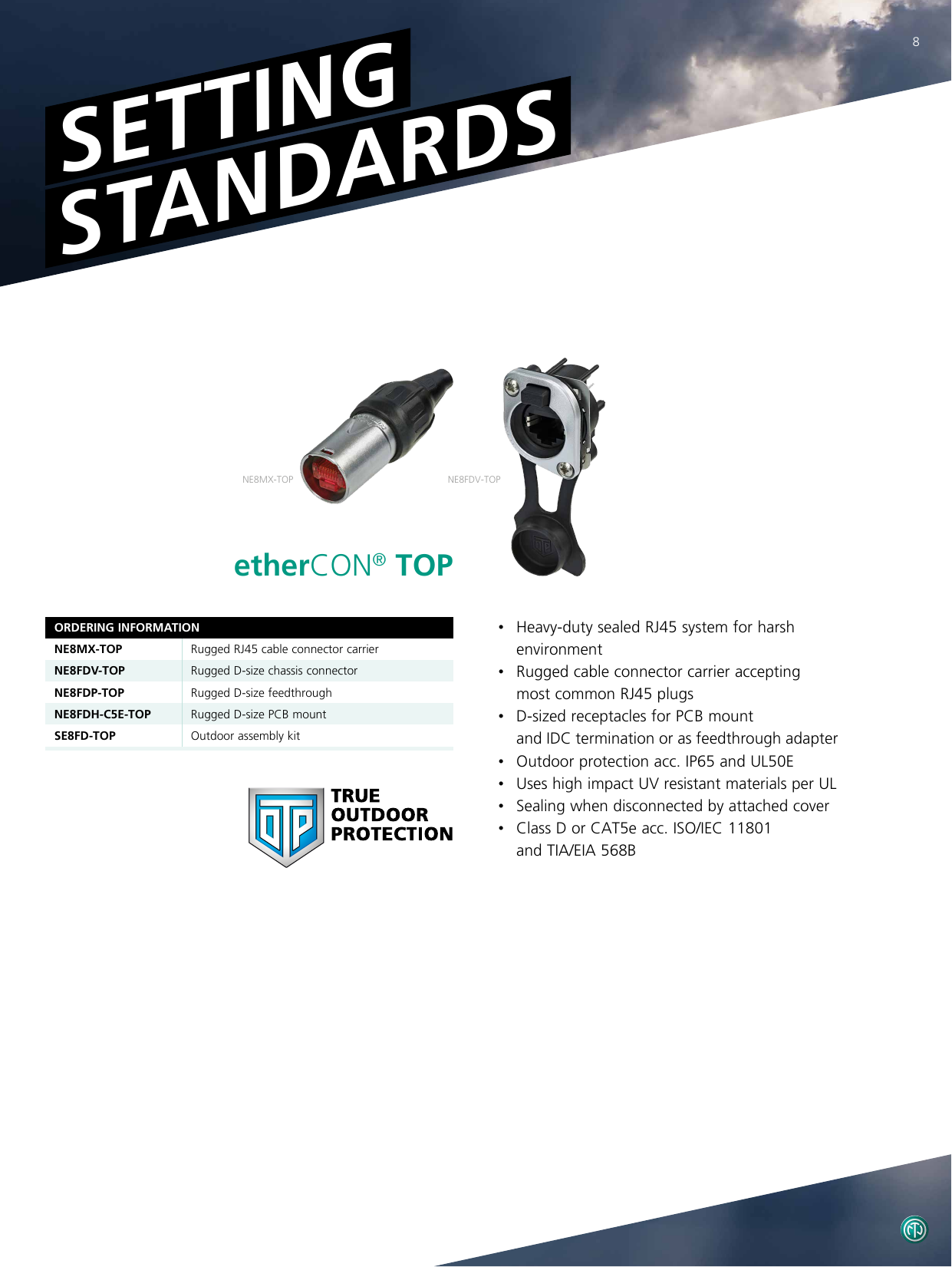 8

SETTING STANDARDS

NE8MX-TOP

NE8FDV-TOP

etherCON® TOP

| ORDERING INFORMATION | |
|---|---|
| NE8MX-TOP | Rugged RJ45 cable connector carrier |
| NE8FDV-TOP | Rugged D-size chassis connector |
| NE8FDP-TOP | Rugged D-size feedthrough |
| NE8FDH-C5E-TOP | Rugged D-size PCB mount |
| SE8FD-TOP | Outdoor assembly kit |

TRUE
OUTDOOR
PROTECTION

• Heavy-duty sealed RJ45 system for harsh environment
• Rugged cable connector carrier accepting most common RJ45 plugs
• D-sized receptacles for PCB mount and IDC termination or as feedthrough adapter
• Outdoor protection acc. IP65 and UL50E
• Uses high impact UV resistant materials per UL
• Sealing when disconnected by attached cover
• Class D or CAT5e acc. ISO/IEC 11801 and TIA/EIA 568B